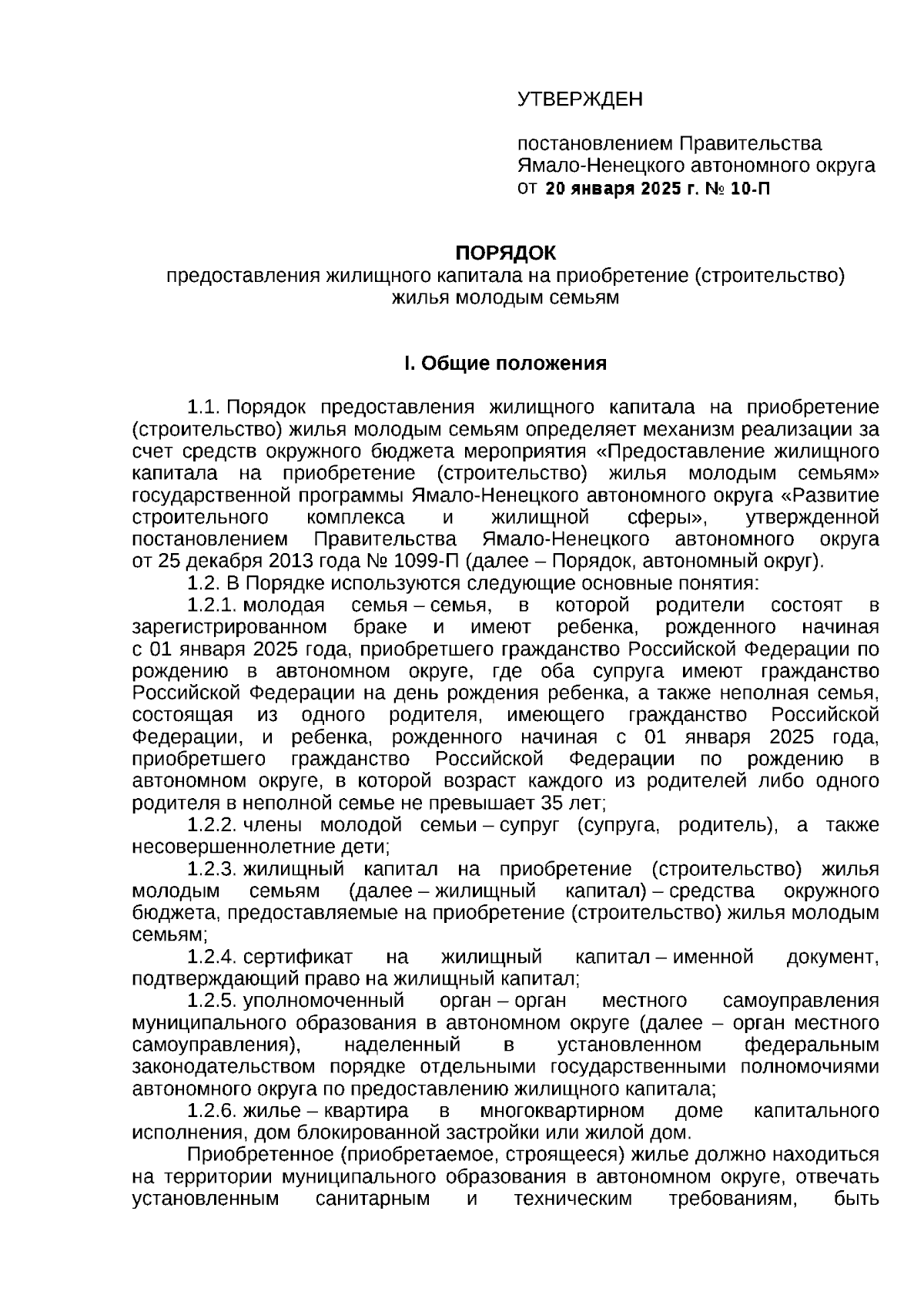 УТВЕРЖДЕН

постановлением Правительства Ямало-Ненецкого автономного округа от 20 января 2025 г. № 10-П

ПОРЯДОК
предоставления жилищного капитала на приобретение (строительство) жилья молодым семьям

I. Общие положения

1.1. Порядок предоставления жилищного капитала на приобретение (строительство) жилья молодым семьям определяет механизм реализации за счет средств окружного бюджета мероприятия «Предоставление жилищного капитала на приобретение (строительство) жилья молодым семьям» государственной программы Ямало-Ненецкого автономного округа «Развитие строительного комплекса и жилищной сферы», утвержденной постановлением Правительства Ямало-Ненецкого автономного округа от 25 декабря 2013 года № 1099-П (далее – Порядок, автономный округ).

1.2. В Порядке используются следующие основные понятия:

1.2.1. молодая семья – семья, в которой родители состоят в зарегистрированном браке и имеют ребенка, рожденного начиная с 01 января 2025 года, приобретшего гражданство Российской Федерации по рождению в автономном округе, где оба супруга имеют гражданство Российской Федерации на день рождения ребенка, а также неполная семья, состоящая из одного родителя, имеющего гражданство Российской Федерации, и ребенка, рожденного начиная с 01 января 2025 года, приобретшего гражданство Российской Федерации по рождению в автономном округе, в которой возраст каждого из родителей либо одного родителя в неполной семье не превышает 35 лет;

1.2.2. члены молодой семьи – супруг (супруга, родитель), а также несовершеннолетние дети;

1.2.3. жилищный капитал на приобретение (строительство) жилья молодым семьям (далее – жилищный капитал) – средства окружного бюджета, предоставляемые на приобретение (строительство) жилья молодым семьям;

1.2.4. сертификат на жилищный капитал – именной документ, подтверждающий право на жилищный капитал;

1.2.5. уполномоченный орган – орган местного самоуправления муниципального образования в автономном округе (далее – орган местного самоуправления), наделенный в установленном федеральным законодательством порядке отдельными государственными полномочиями автономного округа по предоставлению жилищного капитала;

1.2.6. жилье – квартира в многоквартирном доме капитального исполнения, дом блокированной застройки или жилой дом.

Приобретенное (приобретаемое, строящееся) жилье должно находиться на территории муниципального образования в автономном округе, отвечать установленным санитарным и техническим требованиям, быть